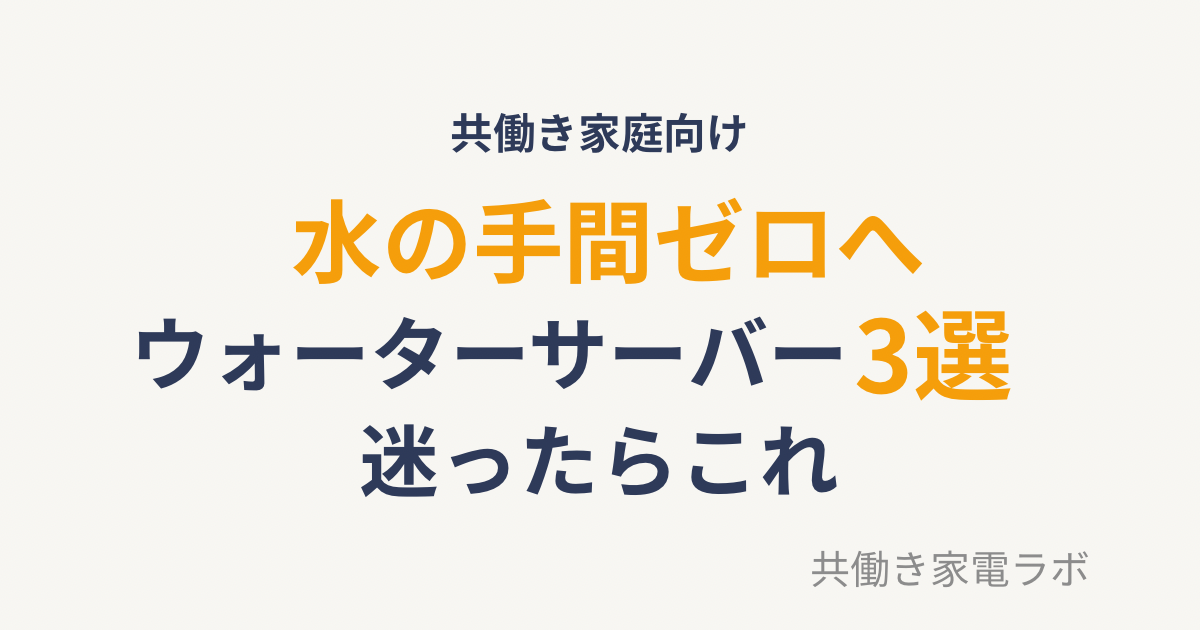 共働き家庭向け

水の手間ゼロへ
ウォーターサーバー3選
迷ったらこれ

共働き家電ラボ